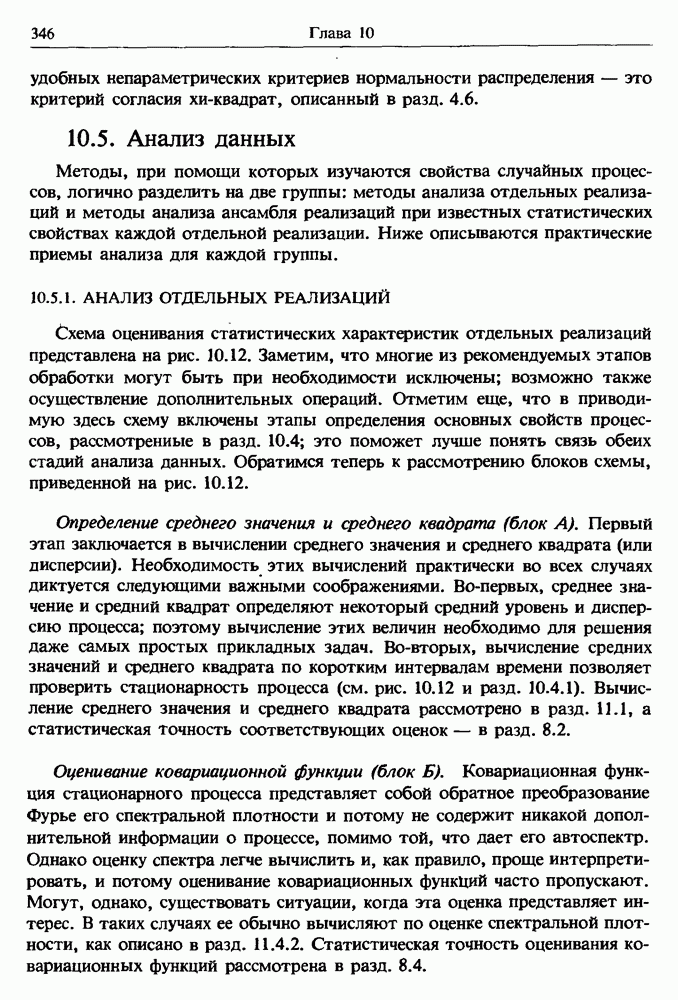 346 Глава 10

удобных непараметрических критериев нормальности распределения — это критерий согласия хи-квадрат, описанный в разд. 4.6.

10.5. Анализ данных

Методы, при помощи которых изучаются свойства случайных процессов, логично разделить на две группы: методы анализа отдельных реализаций и методы анализа ансамбля реализаций при известных статистических свойствах каждой отдельной реализации. Ниже описываются практические приемы анализа для каждой группы.

10.5.1. АНАЛИЗ ОТДЕЛЬНЫХ РЕАЛИЗАЦИЙ

Схема оценивания статистических характеристик отдельных реализаций представлена на рис. 10.12. Заметим, что многие из рекомендуемых этапов обработки могут быть при необходимости исключены; возможно также осуществление дополнительных операций. Отметим еще, что в приводимую здесь схему включены этапы определения основных свойств процессов, рассмотренные в разд. 10.4; это поможет лучше понять связь обеих стадий анализа данных. Обратимся теперь к рассмотрению блоков схемы, приведенной на рис. 10.12.

Определение среднего значения и среднего квадрата (блок А). Первый этап заключается в вычислении среднего значения и среднего квадрата (или дисперсии). Необходимость этих вычислений практически во всех случаях диктуется следующими важными соображениями. Во-первых, среднее значение и средний квадрат определяют некоторый средний уровень и дисперсию процесса; поэтому вычисление этих величин необходимо для решения даже самых простых прикладных задач. Во-вторых, вычисление средних значений и среднего квадрата по коротким интервалам времени позволяет проверить стационарность процесса (см. рис. 10.12 и разд. 10.4.1). Вычисление среднего значения и среднего квадрата рассмотрено в разд. 11.1, а статистическая точность соответствующих оценок — в разд. 8.2.

Оценивание ковариационной функции (блок Б). Ковариационная функция стационарного процесса представляет собой обратное преобразование Фурье его спектральной плотности и потому не содержит никакой дополнительной информации о процессе, помимо той, что дает его автоспектр. Однако оценку спектра легче вычислить и, как правило, проще интерпретировать, и потому оценивание ковариационных функций часто пропускают. Могут, однако, существовать ситуации, когда эта оценка представляет интерес. В таких случаях ее обычно вычисляют по оценке спектральной плотности, как описано в разд. 11.4.2. Статистическая точность оценивания ковариационных функций рассмотрена в разд. 8.4.